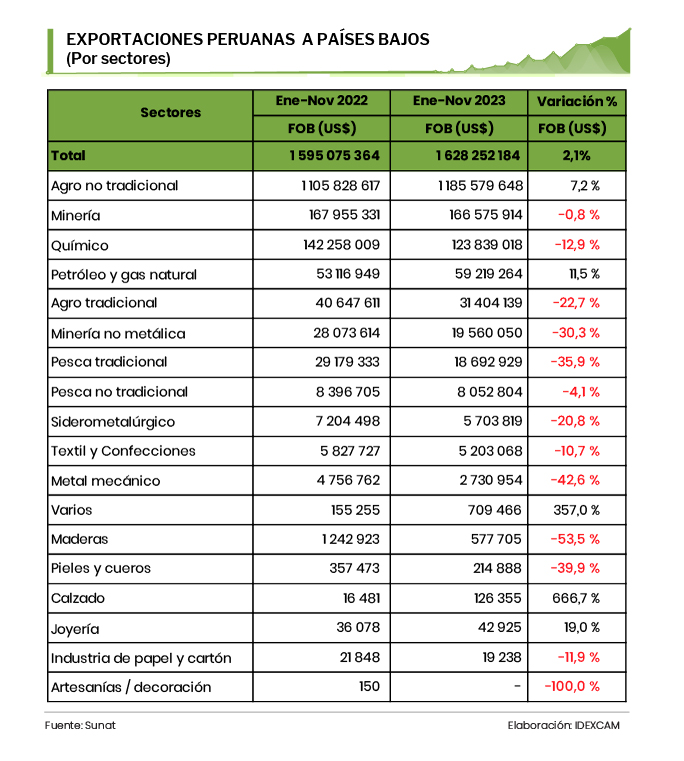 EXPORTACIONES PERUANAS A PAÍSES BAJOS
(Por sectores)

| Sectores | Ene-Nov 2022 | Ene-Nov 2023 | Variación % |
|---|---|---|---|
| | FOB (US$) | FOB (US$) | FOB (US$) |
| Total | 1 595 075 364 | 1 628 252 184 | 2,1% |
| Agro no tradicional | 1 105 828 617 | 1 185 579 648 | 7,2 % |
| Minería | 167 955 331 | 166 575 914 | -0,8 % |
| Químico | 142 258 009 | 123 839 018 | -12,9 % |
| Petróleo y gas natural | 53 116 949 | 59 219 264 | 11,5 % |
| Agro tradicional | 40 647 611 | 31 404 139 | -22,7 % |
| Minería no metálica | 28 073 614 | 19 560 050 | -30,3 % |
| Pesca tradicional | 29 179 333 | 18 692 929 | -35,9 % |
| Pesca no tradicional | 8 396 705 | 8 052 804 | -4,1 % |
| Siderometalúrgico | 7 204 498 | 5 703 819 | -20,8 % |
| Textil y Confecciones | 5 827 727 | 5 203 068 | -10,7 % |
| Metal mecánico | 4 756 762 | 2 730 954 | -42,6 % |
| Varios | 155 255 | 709 466 | 357,0 % |
| Maderas | 1 242 923 | 577 705 | -53,5 % |
| Pieles y cueros | 357 473 | 214 888 | -39,9 % |
| Calzado | 16 481 | 126 355 | 666,7 % |
| Joyería | 36 078 | 42 925 | 19,0 % |
| Industria de papel y cartón | 21 848 | 19 238 | -11,9 % |
| Artesanías / decoración | 150 | - | -100,0 % |

Fuente: Sunat

Elaboración: IDEXCAM